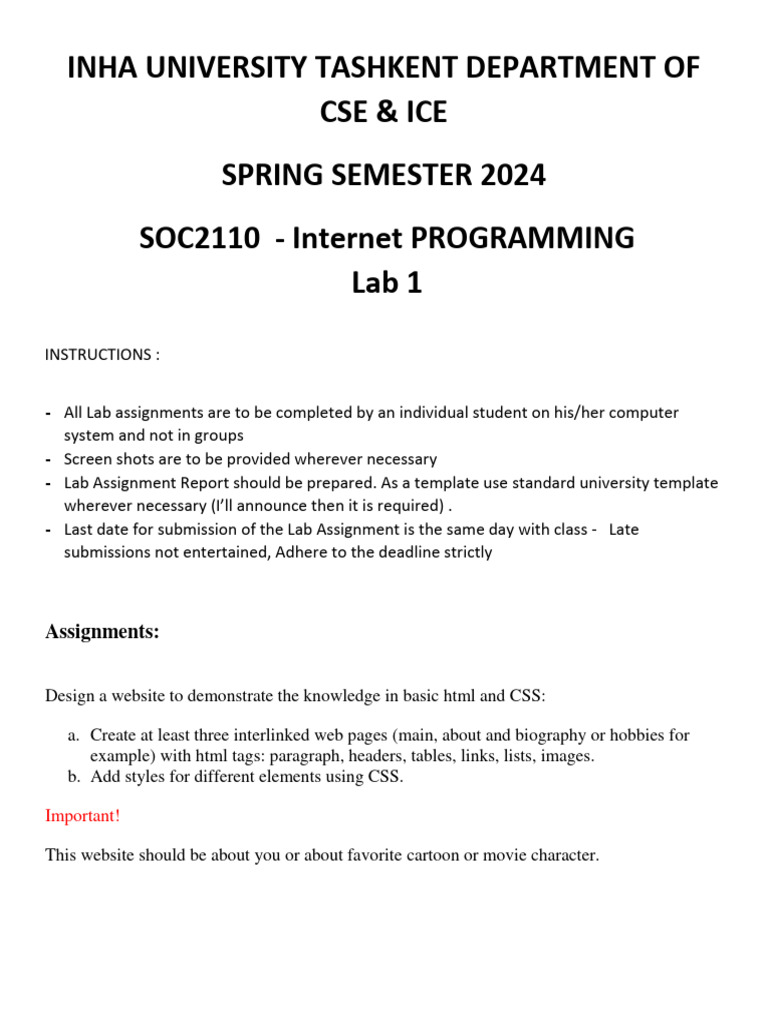 INHA UNIVERSITY TASHKENT DEPARTMENT OF CSE & ICE

SPRING SEMESTER 2024

SOC2110 - Internet PROGRAMMING
Lab 1

INSTRUCTIONS :

- All Lab assignments are to be completed by an individual student on his/her computer system and not in groups
- Screen shots are to be provided wherever necessary
- Lab Assignment Report should be prepared. As a template use standard university template wherever necessary (I'll announce then it is required) .
- Last date for submission of the Lab Assignment is the same day with class - Late submissions not entertained, Adhere to the deadline strictly

Assignments:

Design a website to demonstrate the knowledge in basic html and CSS:

a. Create at least three interlinked web pages (main, about and biography or hobbies for example) with html tags: paragraph, headers, tables, links, lists, images.
b. Add styles for different elements using CSS.

Important!

This website should be about you or about favorite cartoon or movie character.